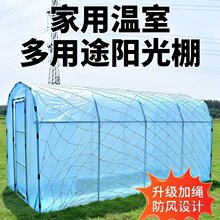 家用温室
多用途阳光棚

升级加绳
防风设计